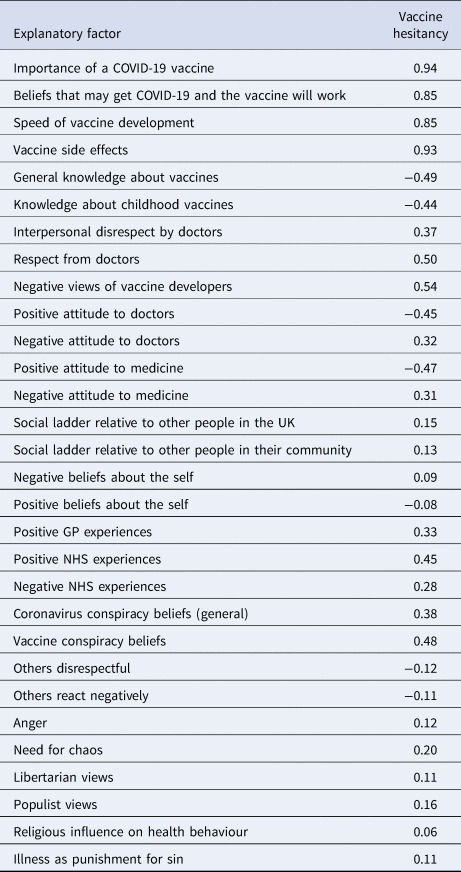 | Explanatory factor | Vaccine hesitancy |
|---|---|
| Importance of a COVID-19 vaccine | 0.94 |
| Beliefs that may get COVID-19 and the vaccine will work | 0.85 |
| Speed of vaccine development | 0.85 |
| Vaccine side effects | 0.93 |
| General knowledge about vaccines | −0.49 |
| Knowledge about childhood vaccines | −0.44 |
| Interpersonal disrespect by doctors | 0.37 |
| Respect from doctors | 0.50 |
| Negative views of vaccine developers | 0.54 |
| Positive attitude to doctors | −0.45 |
| Negative attitude to doctors | 0.32 |
| Positive attitude to medicine | −0.47 |
| Negative attitude to medicine | 0.31 |
| Social ladder relative to other people in the UK | 0.15 |
| Social ladder relative to other people in their community | 0.13 |
| Negative beliefs about the self | 0.09 |
| Positive beliefs about the self | −0.08 |
| Positive GP experiences | 0.33 |
| Positive NHS experiences | 0.45 |
| Negative NHS experiences | 0.28 |
| Coronavirus conspiracy beliefs (general) | 0.38 |
| Vaccine conspiracy beliefs | 0.48 |
| Others disrespectful | −0.12 |
| Others react negatively | −0.11 |
| Anger | 0.12 |
| Need for chaos | 0.20 |
| Libertarian views | 0.11 |
| Populist views | 0.16 |
| Religious influence on health behaviour | 0.06 |
| Illness as punishment for sin | 0.11 |